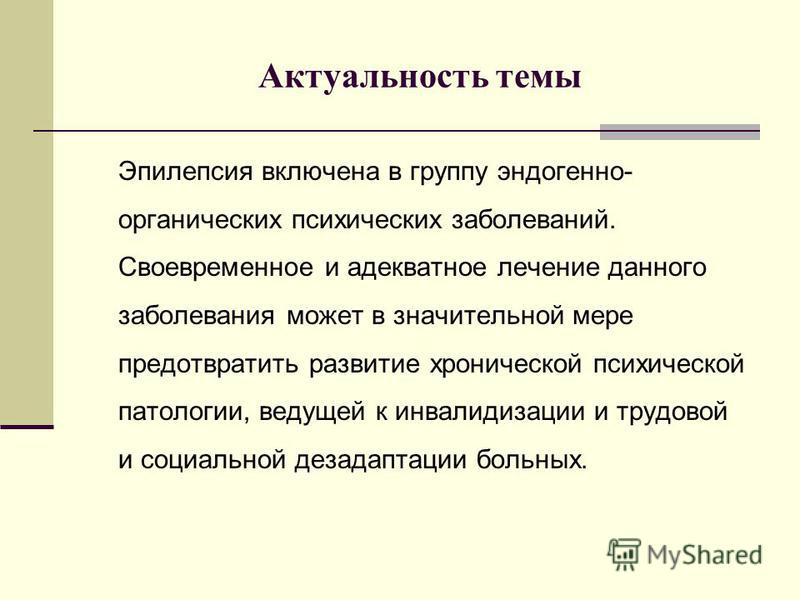 Актуальность темы

Эпилепсия включена в группу эндогенно-органических психических заболеваний. Своевременное и адекватное лечение данного заболевания может в значительной мере предотвратить развитие хронической психической патологии, ведущей к инвалидизации и трудовой и социальной дезадаптации больных.

MyShared